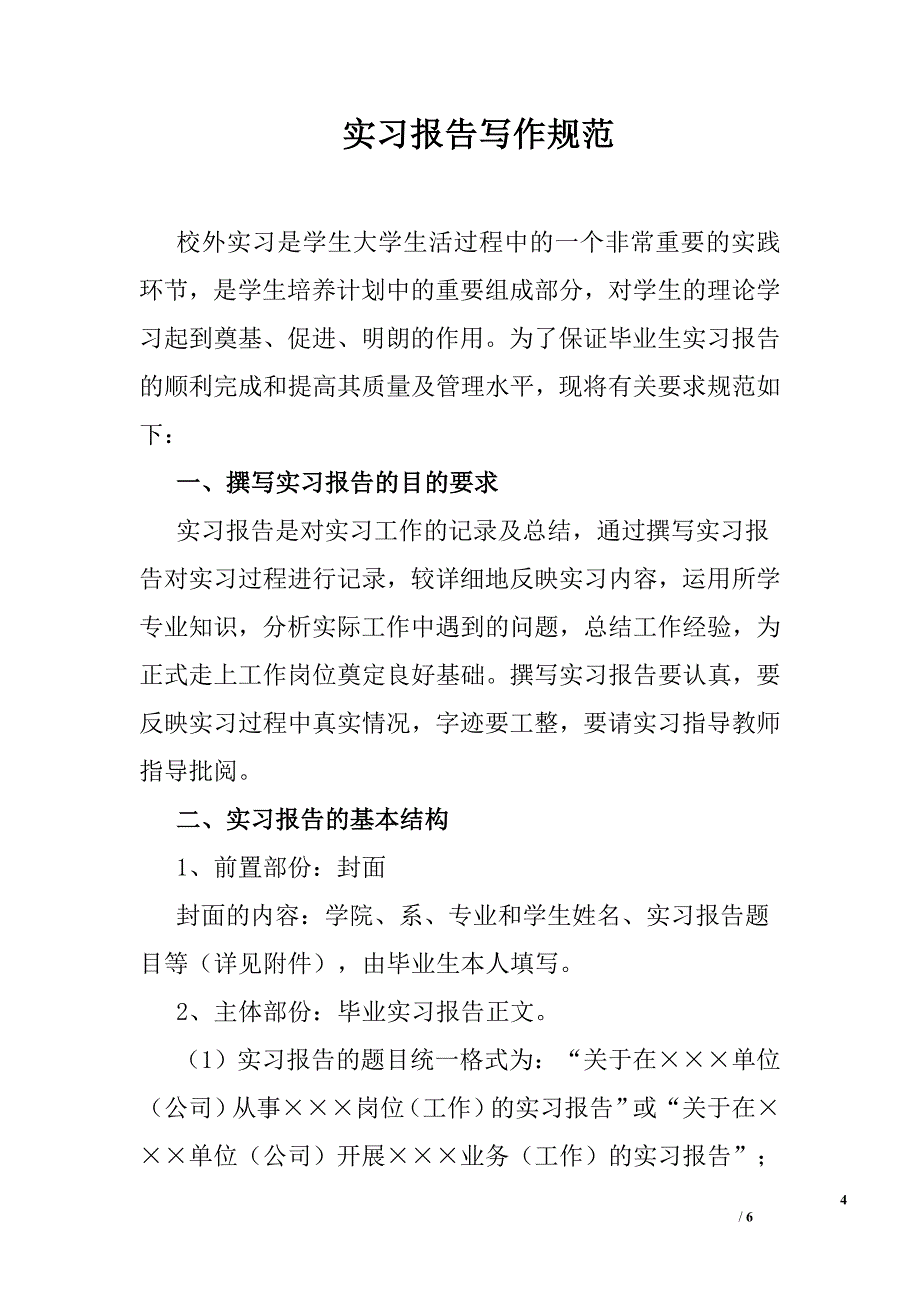 实习报告写作规范

校外实习是学生大学生活过程中的一个非常重要的实践环节，是学生培养计划中的重要组成部分，对学生的理论学习起到奠基、促进、明朗的作用。为了保证毕业生实习报告的顺利完成和提高其质量及管理水平，现将有关要求规范如下：

一、撰写实习报告的目的要求

实习报告是对实习工作的记录及总结，通过撰写实习报告对实习过程进行记录，较详细地反映实习内容，运用所学专业知识，分析实际工作中遇到的问题，总结工作经验，为正式走上工作岗位奠定良好基础。撰写实习报告要认真，要反映实习过程中真实情况，字迹要工整，要请实习指导教师指导批阅。

二、实习报告的基本结构

1、前置部份：封面

封面的内容：学院、系、专业和学生姓名、实习报告题目等（详见附件），由毕业生本人填写。

2、主体部份：毕业实习报告正文。

（1）实习报告的题目统一格式为：“关于在×××单位（公司）从事×××岗位（工作）的实习报告”或“关于在×××单位（公司）开展×××业务（工作）的实习报告”；

4

/ 6